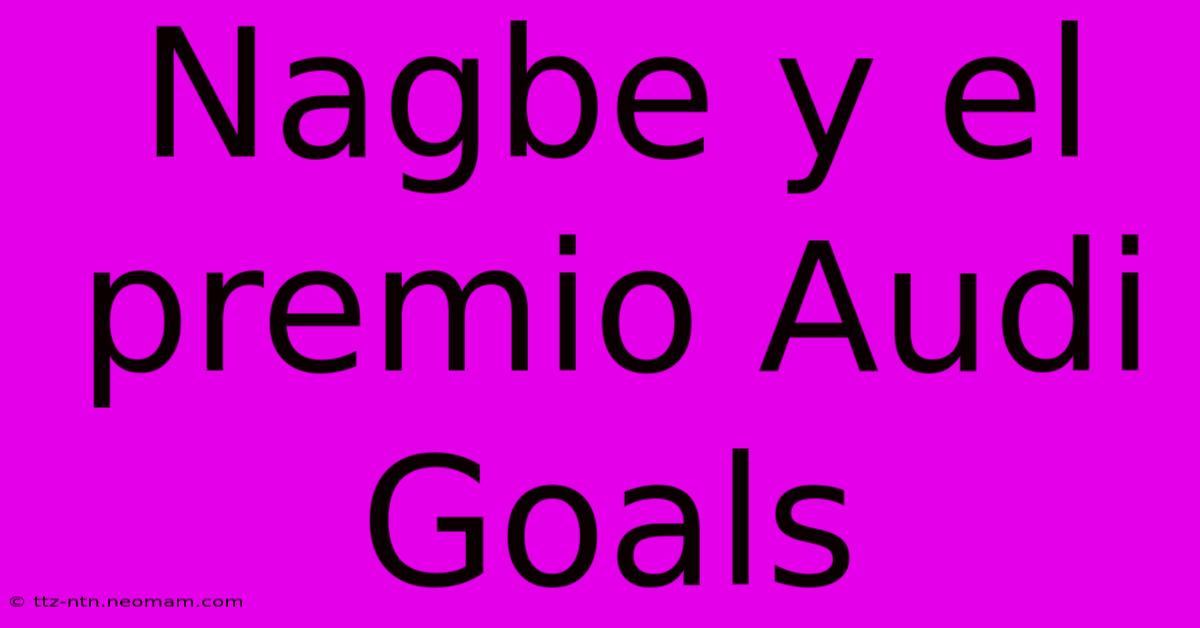 Nagbe y el premio Audi Goals

© ttz-ntn.neomam.com